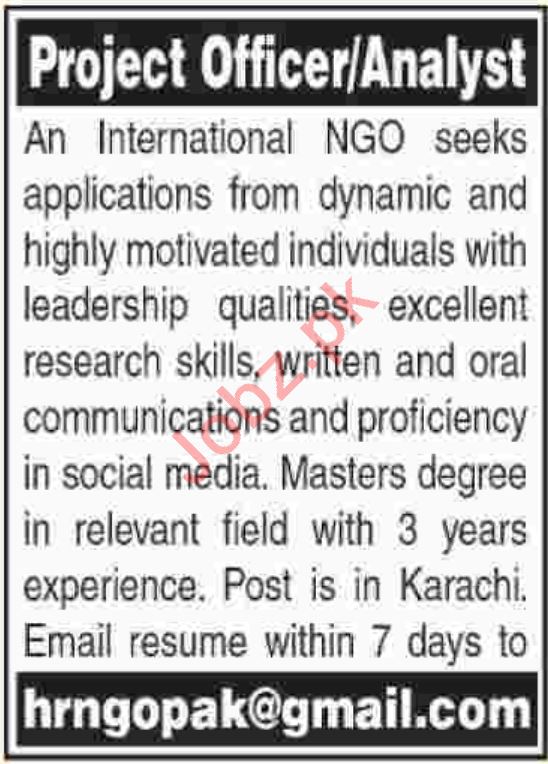 Project Officer/Analyst

An International NGO seeks applications from dynamic and highly motivated individuals with leadership qualities, excellent research skills, written and oral communications and proficiency in social media. Masters degree in relevant field with 3 years experience. Post is in Karachi. Email resume within 7 days to

hrngopak@gmail.com

Jobz.pk